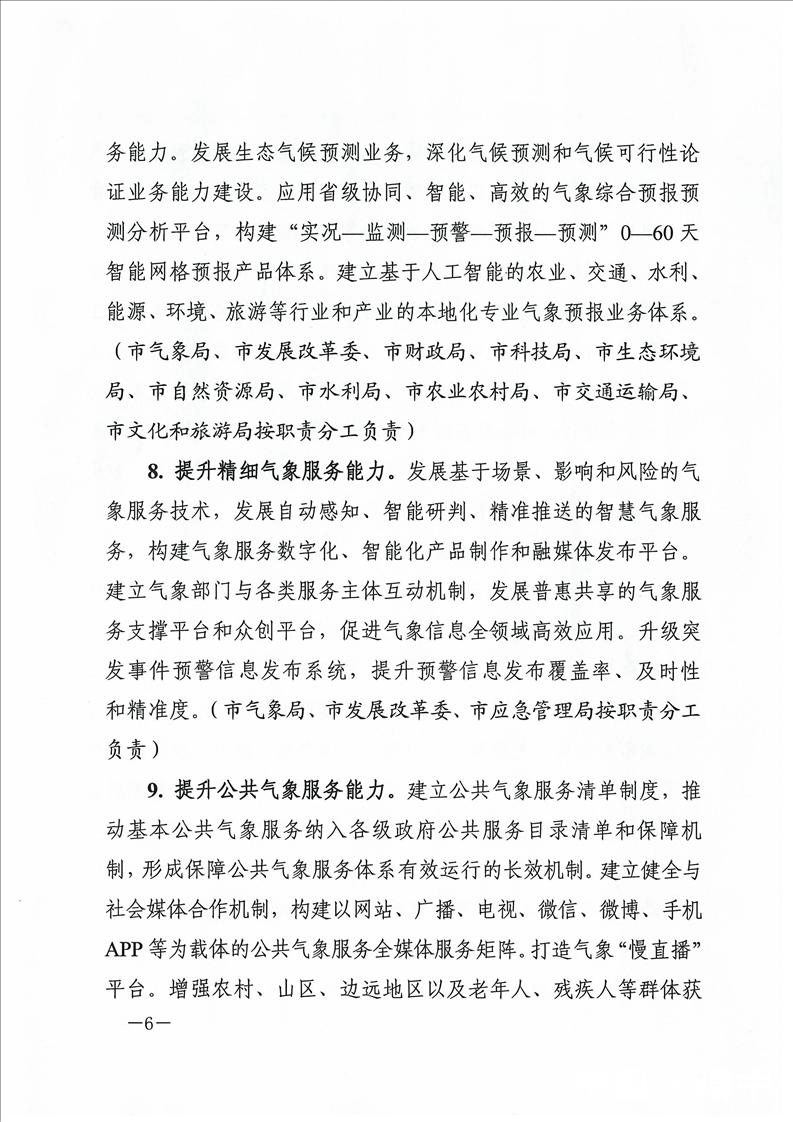 务能力。发展生态气候预测业务，深化气候预测和气候可行性论证业务能力建设。应用省级协同、智能、高效的气象综合预报预测分析平台，构建“实况—监测—预警—预报—预测”0—60天智能网格预报产品体系。建立基于人工智能的农业、交通、水利、能源、环境、旅游等行业和产业的本地化专业气象预报业务体系。（市气象局、市发展改革委、市财政局、市科技局、市生态环境局、市自然资源局、市水利局、市农业农村局、市交通运输局、市文化和旅游局按职责分工负责）

8. 提升精细气象服务能力。发展基于场景、影响和风险的气象服务技术，发展自动感知、智能研判、精准推送的智慧气象服务，构建气象服务数字化、智能化产品制作和融媒体发布平台。建立气象部门与各类服务主体互动机制，发展普惠共享的气象服务支撑平台和众创平台，促进气象信息全领域高效应用。升级突发事件预警信息发布系统，提升预警信息发布覆盖率、及时性和精准度。（市气象局、市发展改革委、市应急管理局按职责分工负责）

9. 提升公共气象服务能力。建立公共气象服务清单制度，推动基本公共气象服务纳入各级政府公共服务目录清单和保障机制，形成保障公共气象服务体系有效运行的长效机制。建立健全与社会媒体合作机制，构建以网站、广播、电视、微信、微博、手机APP等为载体的公共气象服务全媒体服务矩阵。打造气象“慢直播”平台。增强农村、山区、边远地区以及老年人、残疾人等群体获

—6—